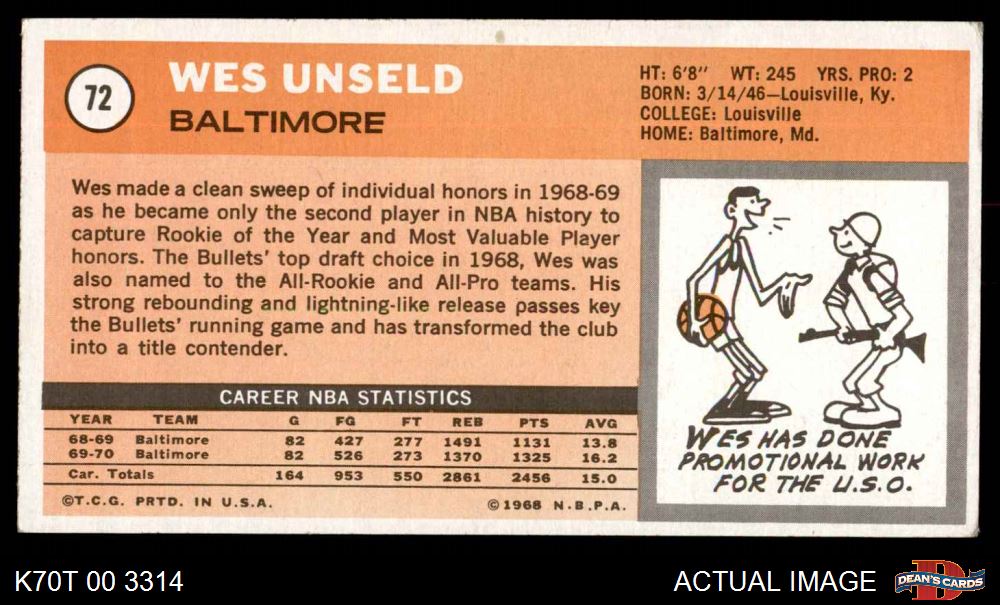 72

WES UNSELD

BALTIMORE

HT: 6'8" WT: 245 YRS. PRO: 2
BORN: 3/14/46—Louisville, Ky.
COLLEGE: Louisville
HOME: Baltimore, Md.

Wes made a clean sweep of individual honors in 1968-69 as he became only the second player in NBA history to capture Rookie of the Year and Most Valuable Player honors. The Bullets' top draft choice in 1968, Wes was also named to the All-Rookie and All-Pro teams. His strong rebounding and lightning-like release passes key the Bullets' running game and has transformed the club into a title contender.

CAREER NBA STATISTICS

| YEAR | TEAM | G | FG | FT | REB | PTS | AVG |
|---|---|---|---|---|---|---|---|
| 68-69 | Baltimore | 82 | 427 | 277 | 1491 | 1131 | 13.8 |
| 69-70 | Baltimore | 82 | 526 | 273 | 1370 | 1325 | 16.2 |
| Car. Totals | | 164 | 953 | 550 | 2861 | 2456 | 15.0 |

©T.C.G. PRTD. IN U.S.A.

©1968 N.B.P.A.

WES HAS DONE PROMOTIONAL WORK FOR THE U.S.O.

K70T 00 3314

ACTUAL IMAGE

DEAN'S CARDS